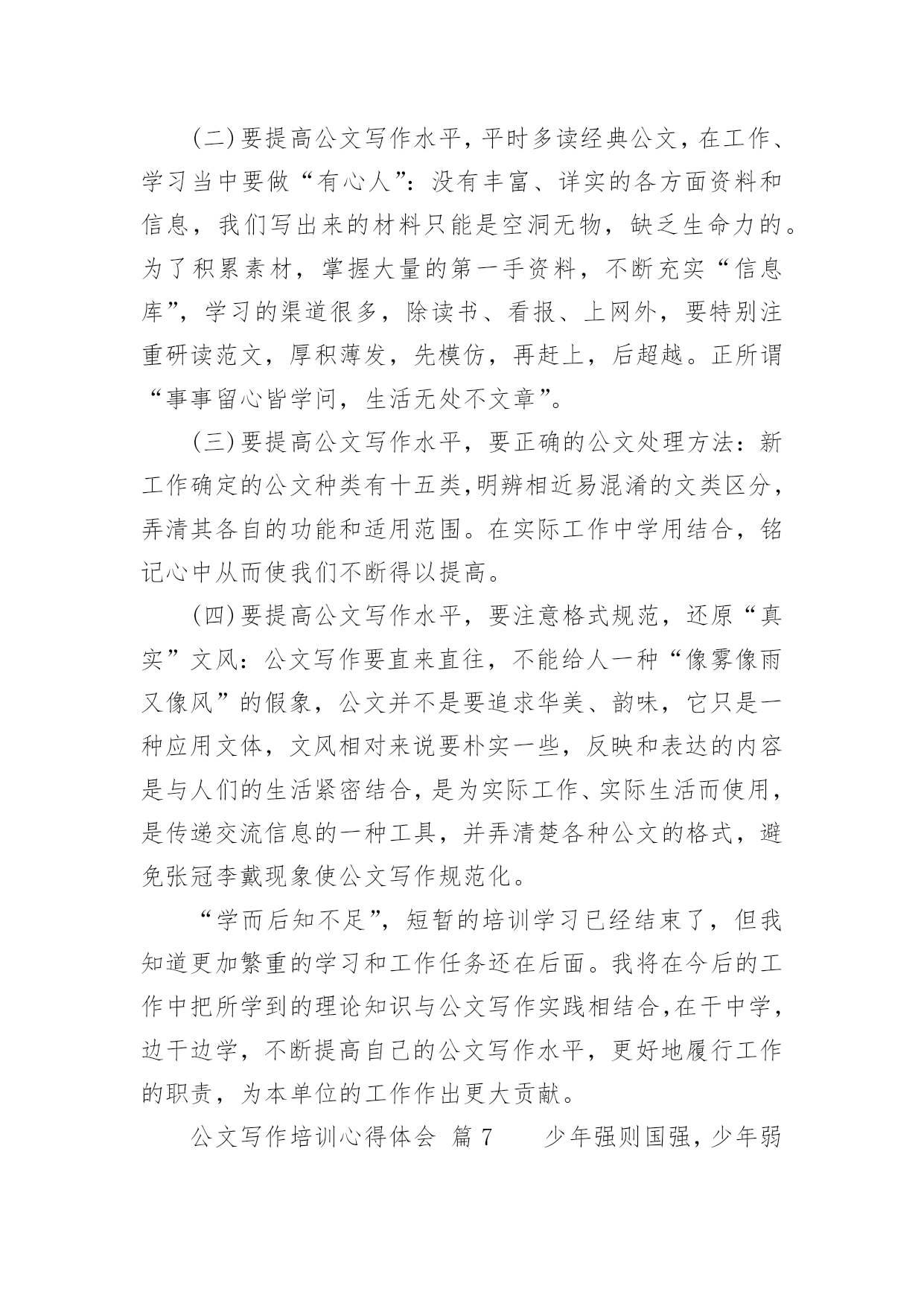 (二)要提高公文写作水平，平时多读经典公文，在工作、学习当中要做“有心人”：没有丰富、详实的各方面资料和信息，我们写出来的材料只能是空洞无物，缺乏生命力的。为了积累素材，掌握大量的第一手资料，不断充实“信息库”，学习的渠道很多，除读书、看报、上网外，要特别注重研读范文，厚积薄发，先模仿，再赶上，后超越。正所谓“事事留心皆学问，生活无处不文章”。

(三)要提高公文写作水平，要正确的公文处理方法：新工作确定的公文种类有十五类,明辨相近易混淆的文类区分，弄清其各自的功能和适用范围。在实际工作中学用结合，铭记心中从而使我们不断得以提高。

(四)要提高公文写作水平，要注意格式规范，还原“真实”文风：公文写作要直来直往，不能给人一种“像雾像雨又像风”的假象，公文并不是要追求华美、韵味，它只是一种应用文体，文风相对来说要朴实一些，反映和表达的内容是与人们的生活紧密结合，是为实际工作、实际生活而使用，是传递交流信息的一种工具，并弄清楚各种公文的格式，避免张冠李戴现象使公文写作规范化。

“学而后知不足”，短暂的培训学习已经结束了，但我知道更加繁重的学习和工作任务还在后面。我将在今后的工作中把所学到的理论知识与公文写作实践相结合,在干中学，边干边学，不断提高自己的公文写作水平，更好地履行工作的职责，为本单位的工作作出更大贡献。

公文写作培训心得体会 篇 7 少年强则国强，少年弱